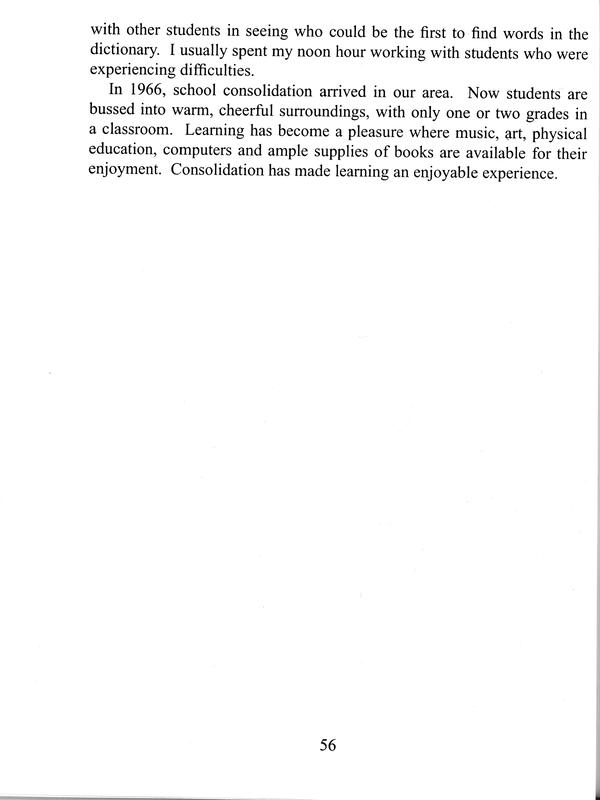 with other students in seeing who could be the first to find words in the dictionary. I usually spent my noon hour working with students who were experiencing difficulties.

In 1966, school consolidation arrived in our area. Now students are bussed into warm, cheerful surroundings, with only one or two grades in a classroom. Learning has become a pleasure where music, art, physical education, computers and ample supplies of books are available for their enjoyment. Consolidation has made learning an enjoyable experience.

56